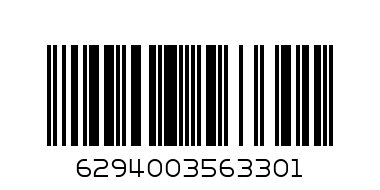 6294003563301